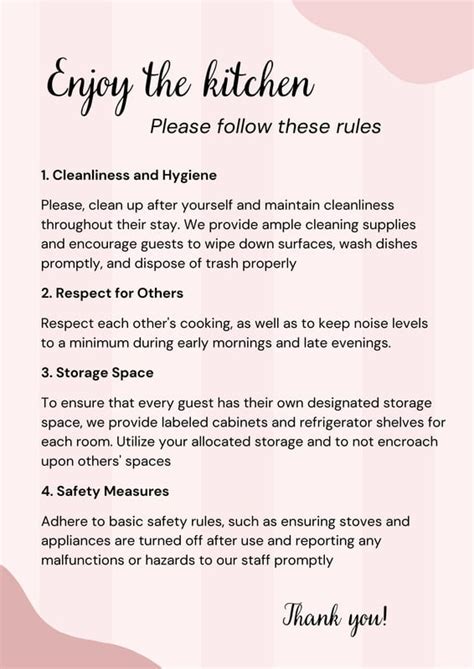 Enjoy the kitchen

Please follow these rules

1. Cleanliness and Hygiene

Please, clean up after yourself and maintain cleanliness throughout their stay. We provide ample cleaning supplies and encourage guests to wipe down surfaces, wash dishes promptly, and dispose of trash properly

2. Respect for Others

Respect each other's cooking, as well as to keep noise levels to a minimum during early mornings and late evenings.

3. Storage Space

To ensure that every guest has their own designated storage space, we provide labeled cabinets and refrigerator shelves for each room. Utilize your allocated storage and to not encroach upon others' spaces

4. Safety Measures

Adhere to basic safety rules, such as ensuring stoves and appliances are turned off after use and reporting any malfunctions or hazards to our staff promptly

Thank you!